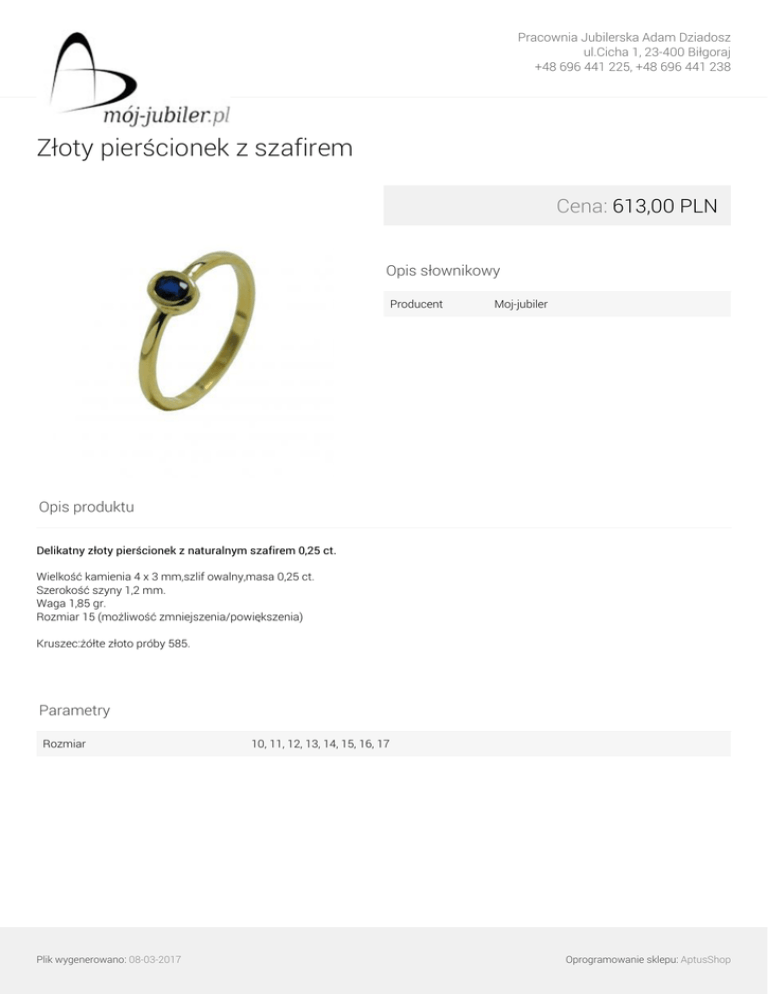 mój-jubiler.pl

Pracownia Jubilerska Adam Dziadosz
ul.Cicha 1, 23-400 Biłgoraj
+48 696 441 225, +48 696 441 238

Złoty pierścionek z szafirem

Cena: 613,00 PLN

Opis słownikowy

| Producent | Moj-jubiler |
|---|---|

Opis produktu

Delikatny złoty pierścionek z naturalnym szafirem 0,25 ct.

Wielkość kamienia 4 x 3 mm,szlif owalny,masa 0,25 ct.
Szerokość szyny 1,2 mm.
Waga 1,85 gr.
Rozmiar 15 (możliwość zmniejszenia/powiększenia)

Kruszec:żółte złoto próby 585.

Parametry

| Rozmiar | 10, 11, 12, 13, 14, 15, 16, 17 |
|---|---|

Plik wygenerowano: 08-03-2017

Oprogramowanie sklepu: AptusShop